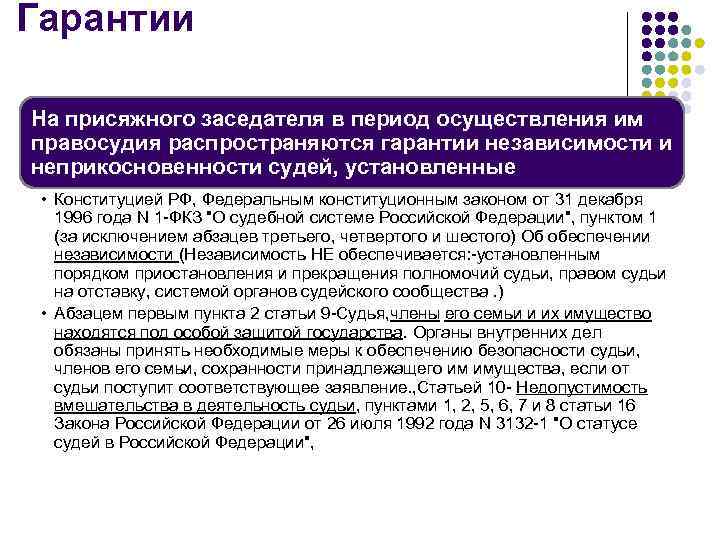 Гарантии

На присяжного заседателя в период осуществления им правосудия распространяются гарантии независимости и неприкосновенности судей, установленные

• Конституцией РФ, Федеральным конституционным законом от 31 декабря 1996 года N 1-ФКЗ "О судебной системе Российской Федерации", пунктом 1 (за исключением абзацев третьего, четвертого и шестого) Об обеспечении независимости (Независимость НЕ обеспечивается:-установленным порядком приостановления и прекращения полномочий судьи, правом судьи на отставку, системой органов судейского сообщества .)

• Абзацем первым пункта 2 статьи 9-Судья,члены его семьи и их имущество находятся под особой защитой государства. Органы внутренних дел обязаны принять необходимые меры к обеспечению безопасности судьи, членов его семьи, сохранности принадлежащего им имущества, если от судьи поступит соответствующее заявление.,Статьей 10- Недопустимость вмешательства в деятельность судьи, пунктами 1, 2, 5, 6, 7 и 8 статьи 16 Закона Российской Федерации от 26 июля 1992 года N 3132-1 "О статусе судей в Российской Федерации",